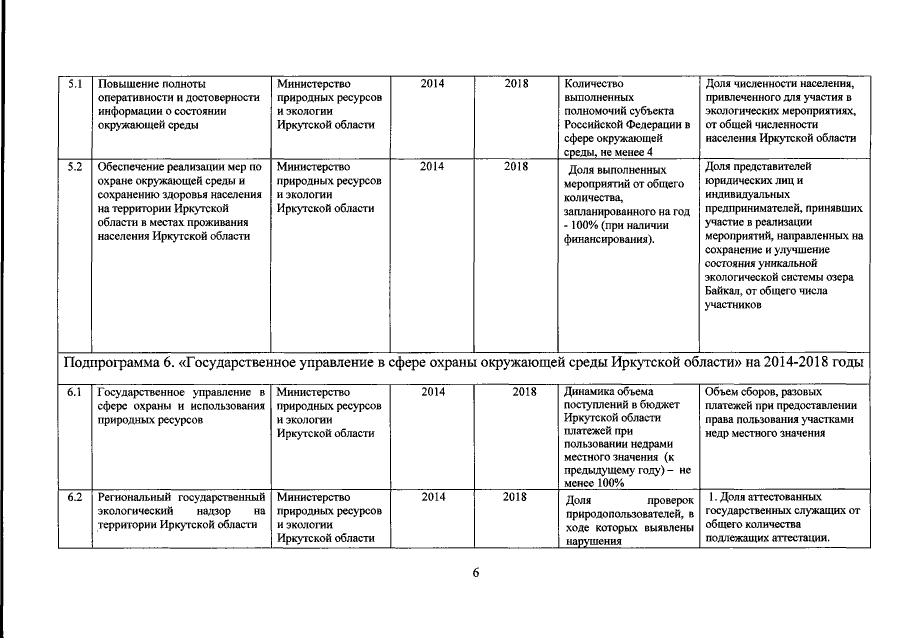 | 5.1 | Повышение полноты оперативности и достоверности информации о состоянии окружающей среды | Министерство природных ресурсов и экологии Иркутской области | 2014 | 2018 | Количество выполненных полномочий субъекта Российской Федерации в сфере окружающей среды, не менее 4 | Доля численности населения, привлеченного для участия в экологических мероприятиях, от общей численности населения Иркутской области |
|---|---|---|---|---|---|---|
| 5.2 | Обеспечение реализации мер по охране окружающей среды и сохранению здоровья населения на территории Иркутской области в местах проживания населения Иркутской области | Министерство природных ресурсов и экологии Иркутской области | 2014 | 2018 | Доля выполненных мероприятий от общего количества, запланированного на год - 100% (при наличии финансирования). | Доля представителей юридических лиц и индивидуальных предпринимателей, принявших участие в реализации мероприятий, направленных на сохранение и улучшение состояния уникальной экологической системы озера Байкал, от общего числа участников |
| Подпрограмма 6. «Государственное управление в сфере охраны окружающей среды Иркутской области» на 2014-2018 годы | | | | | | |
| 6.1 | Государственное управление в сфере охраны и использования природных ресурсов | Министерство природных ресурсов и экологии Иркутской области | 2014 | 2018 | Динамика объема поступлений в бюджет Иркутской области платежей при пользовании недрами местного значения (к предыдущему году) – не менее 100% | Объем сборов, разовых платежей при предоставлении права пользования участками недр местного значения |
| 6.2 | Региональный государственный экологический надзор на территории Иркутской области | Министерство природных ресурсов и экологии Иркутской области | 2014 | 2018 | Доля проверок природопользователей, в ходе которых выявлены нарушения | 1. Доля аттестованных государственных служащих от общего количества подлежащих аттестации. |

6